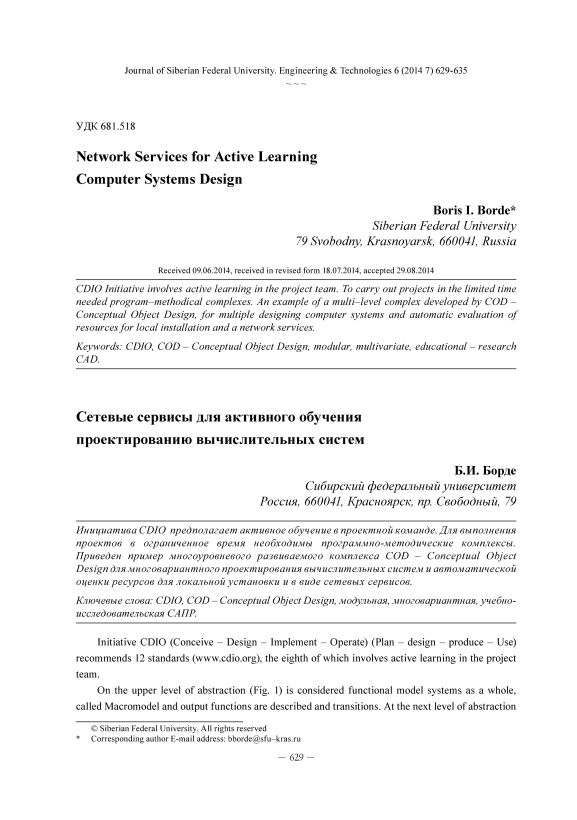 Journal of Siberian Federal University. Engineering & Technologies 6 (2014 7) 629-635
~ ~ ~

УДК 681.518

Network Services for Active Learning Computer Systems Design

Boris I. Borde*
Siberian Federal University
79 Svobodny, Krasnoyarsk, 660041, Russia

Received 09.06.2014, received in revised form 18.07.2014, accepted 29.08.2014

CDIO Initiative involves active learning in the project team. To carry out projects in the limited time needed program–methodical complexes. An example of a multi–level complex developed by COD – Conceptual Object Design, for multiple designing computer systems and automatic evaluation of resources for local installation and a network services.

Keywords: CDIO, COD – Conceptual Object Design, modular, multivariate, educational – research CAD.

Сетевые сервисы для активного обучения проектированию вычислительных систем

Б.И. Борде
Сибирский федеральный университет
Россия, 660041, Красноярск, пр. Свободный, 79

Инициатива CDIO предполагает активное обучение в проектной команде. Для выполнения проектов в ограниченное время необходимы программно-методические комплексы. Приведен пример многоуровневого развиваемого комплекса COD – Conceptual Object Design для многовариантного проектирования вычислительных систем и автоматической оценки ресурсов для локальной установки и в виде сетевых сервисов.

Ключевые слова: CDIO, COD – Conceptual Object Design, модульная, многовариантная, учебно-исследовательская САПР.

Initiative CDIO (Conceive – Design – Implement – Operate) (Plan – design – produce – Use) recommends 12 standards (www.cdio.org), the eighth of which involves active learning in the project team.

On the upper level of abstraction (Fig. 1) is considered functional model systems as a whole, called Macromodel and output functions are described and transitions. At the next level of abstraction

© Siberian Federal University. All rights reserved
* Corresponding author E-mail address: bborde@sfu–kras.ru

– 629 –